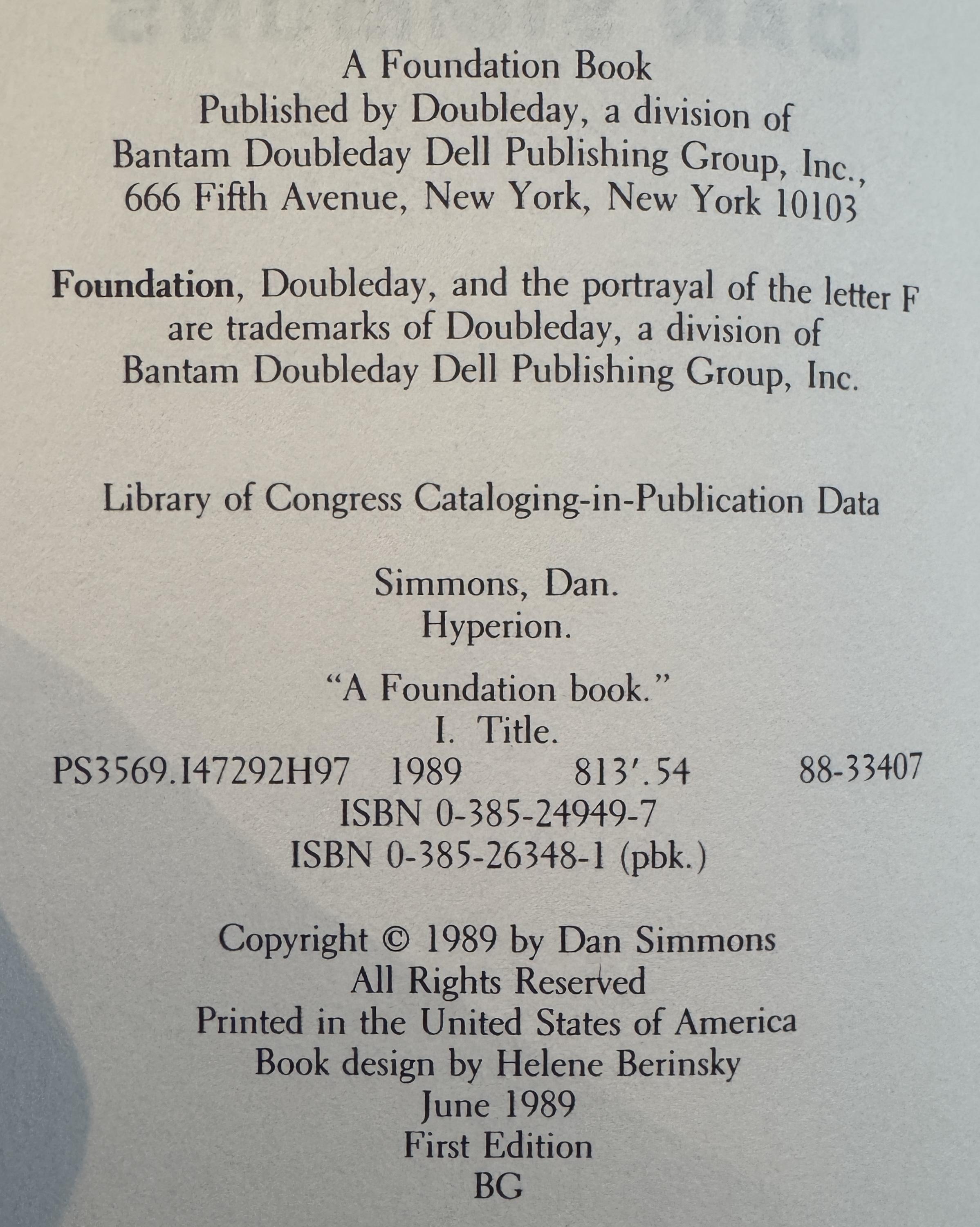 A Foundation Book
Published by Doubleday, a division of
Bantam Doubleday Dell Publishing Group, Inc.,
666 Fifth Avenue, New York, New York 10103

Foundation, Doubleday, and the portrayal of the letter F are trademarks of Doubleday, a division of Bantam Doubleday Dell Publishing Group, Inc.

Library of Congress Cataloging-in-Publication Data

Simmons, Dan.
Hyperion.

"A Foundation book."
I. Title.
PS3569.I47292H97   1989   813'.54   88-33407
ISBN 0-385-24949-7
ISBN 0-385-26348-1 (pbk.)

Copyright © 1989 by Dan Simmons
All Rights Reserved
Printed in the United States of America
Book design by Helene Berinsky
June 1989
First Edition
BG